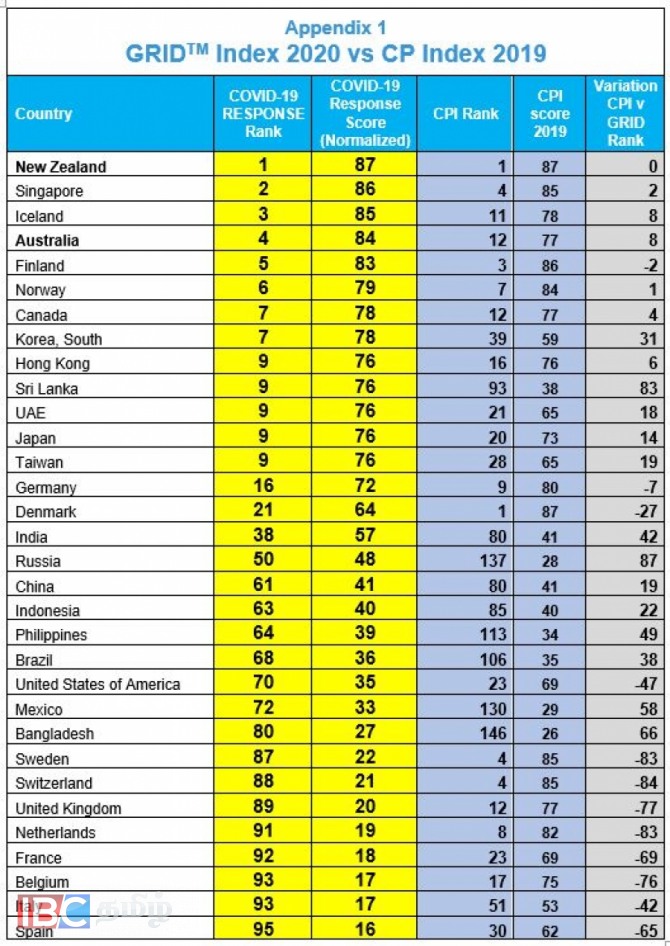 Appendix 1
GRID$^{TM}$ Index 2020 vs CP Index 2019

| Country | COVID-19 RESPONSE Rank | COVID-19 Response Score (Normalized) | CPI Rank | CPI score 2019 | Variation CPI v GRID Rank |
|---|---|---|---|---|---|
| New Zealand | 1 | 87 | 1 | 87 | 0 |
| Singapore | 2 | 86 | 4 | 85 | 2 |
| Iceland | 3 | 85 | 11 | 78 | 8 |
| Australia | 4 | 84 | 12 | 77 | 8 |
| Finland | 5 | 83 | 3 | 86 | -2 |
| Norway | 6 | 79 | 7 | 84 | 1 |
| Canada | 7 | 78 | 12 | 77 | 4 |
| Korea, South | 7 | 78 | 39 | 59 | 31 |
| Hong Kong | 9 | 76 | 16 | 76 | 6 |
| Sri Lanka | 9 | 76 | 93 | 38 | 83 |
| UAE | 9 | 76 | 21 | 65 | 18 |
| Japan | 9 | 76 | 20 | 73 | 14 |
| Taiwan | 9 | 76 | 28 | 65 | 19 |
| Germany | 16 | 72 | 9 | 80 | -7 |
| Denmark | 21 | 64 | 1 | 87 | -27 |
| India | 38 | 57 | 80 | 41 | 42 |
| Russia | 50 | 48 | 137 | 28 | 87 |
| China | 61 | 41 | 80 | 41 | 19 |
| Indonesia | 63 | 40 | 85 | 40 | 22 |
| Philippines | 64 | 39 | 113 | 34 | 49 |
| Brazil | 68 | 36 | 106 | 35 | 38 |
| United States of America | 70 | 35 | 23 | 69 | -47 |
| Mexico | 72 | 33 | 130 | 29 | 58 |
| Bangladesh | 80 | 27 | 146 | 26 | 66 |
| Sweden | 87 | 22 | 4 | 85 | -83 |
| Switzerland | 88 | 21 | 4 | 85 | -84 |
| United Kingdom | 89 | 20 | 12 | 77 | -77 |
| Netherlands | 91 | 19 | 8 | 82 | -83 |
| France | 92 | 18 | 23 | 69 | -69 |
| Belgium | 93 | 17 | 17 | 75 | -76 |
| Italy | 93 | 17 | 51 | 53 | -42 |
| Spain | 95 | 16 | 30 | 62 | -65 |

IBC தமிழ்